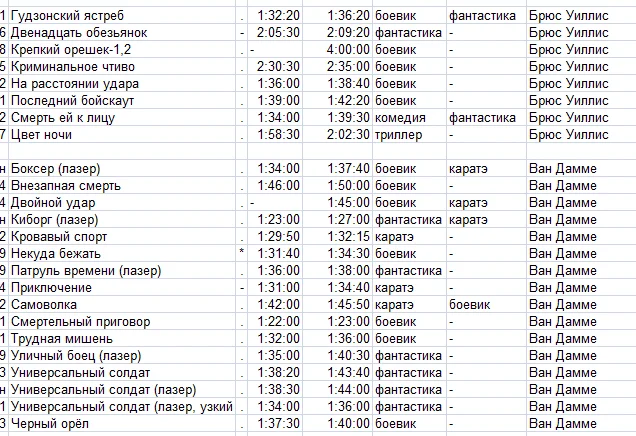 | 1 | Гудзонский ястреб | . | 1:32:20 | 1:36:20 | боевик | фантастика | Брюс Уиллис |
|---|---|---|---|---|---|---|---|
| 6 | Двенадцать обезьянок | . | 2:05:30 | 2:09:20 | фантастика | - | Брюс Уиллис |
| 8 | Крепкий орешек-1,2 | . | - | 4:00:00 | боевик | - | Брюс Уиллис |
| 5 | Криминальное чтиво | . | 2:30:30 | 2:35:00 | боевик | - | Брюс Уиллис |
| 2 | На расстоянии удара | . | 1:36:00 | 1:38:40 | боевик | - | Брюс Уиллис |
| 1 | Последний бойскаут | . | 1:39:00 | 1:42:20 | боевик | - | Брюс Уиллис |
| 2 | Смерть ей к лицу | . | 1:34:00 | 1:39:30 | комедия | фантастика | Брюс Уиллис |
| 7 | Цвет ночи | . | 1:58:30 | 2:02:30 | триллер | - | Брюс Уиллис |
| | | | | | | | |
| н | Боксер (лазер) | . | 1:34:00 | 1:37:40 | боевик | каратэ | Ван Дамме |
| 4 | Внезапная смерть | . | 1:46:00 | 1:50:00 | боевик | - | Ван Дамме |
| 4 | Двойной удар | . | - | 1:45:00 | боевик | каратэ | Ван Дамме |
| н | Киборг (лазер) | . | 1:23:00 | 1:27:00 | фантастика | каратэ | Ван Дамме |
| 2 | Кровавый спорт | . | 1:29:50 | 1:32:15 | каратэ | - | Ван Дамме |
| 9 | Некуда бежать | * | 1:31:40 | 1:34:30 | боевик | - | Ван Дамме |
| 9 | Патруль времени (лазер) | . | 1:36:00 | 1:38:00 | фантастика | - | Ван Дамме |
| 4 | Приключение | - | 1:31:00 | 1:34:40 | каратэ | - | Ван Дамме |
| 2 | Самоволка | . | 1:42:00 | 1:45:50 | каратэ | боевик | Ван Дамме |
| 1 | Смертельный приговор | . | 1:22:00 | 1:23:00 | боевик | - | Ван Дамме |
| 1 | Трудная мишень | . | 1:32:00 | 1:36:00 | боевик | - | Ван Дамме |
| 9 | Уличный боец (лазер) | . | 1:35:00 | 1:40:30 | фантастика | - | Ван Дамме |
| 3 | Универсальный солдат | . | 1:38:20 | 1:43:40 | фантастика | - | Ван Дамме |
| н | Универсальный солдат (лазер) | . | 1:38:30 | 1:44:00 | фантастика | - | Ван Дамме |
| 1 | Универсальный солдат (лазер, узкий | . | 1:34:00 | 1:36:00 | фантастика | - | Ван Дамме |
| 3 | Черный орёл | . | 1:37:30 | 1:40:00 | боевик | - | Ван Дамме |